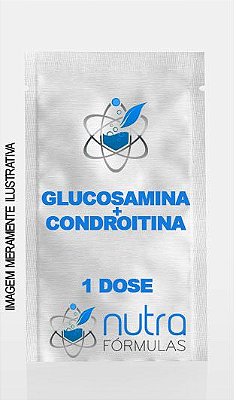 IMAGEM MERAMENTE ILUSTRATIVA

GLUCOSAMINA
+
CONDROITINA

1 DOSE

nutra
FÓRMULAS